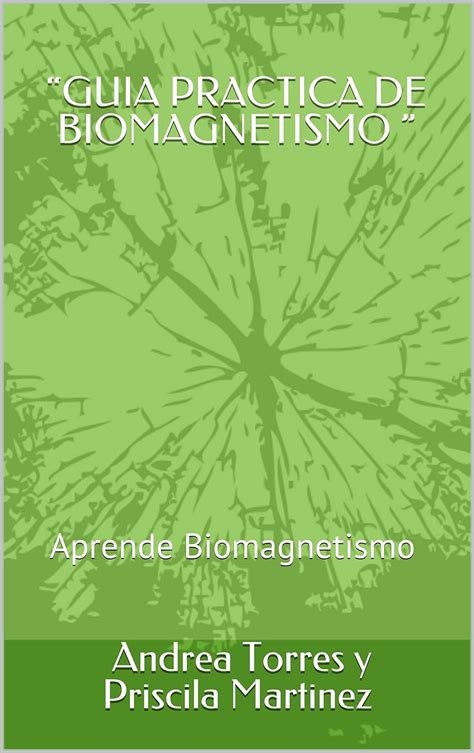 “GUIA PRACTICA DE BIOMAGNETISMO ”

Aprende Biomagnetismo

Andrea Torres y
Priscila Martinez